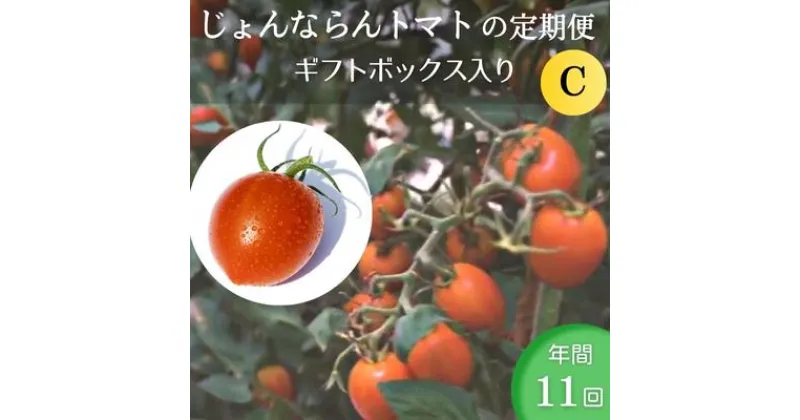 じょんならんトマトの定期便
ギフトボックス入り
C

年間
11回